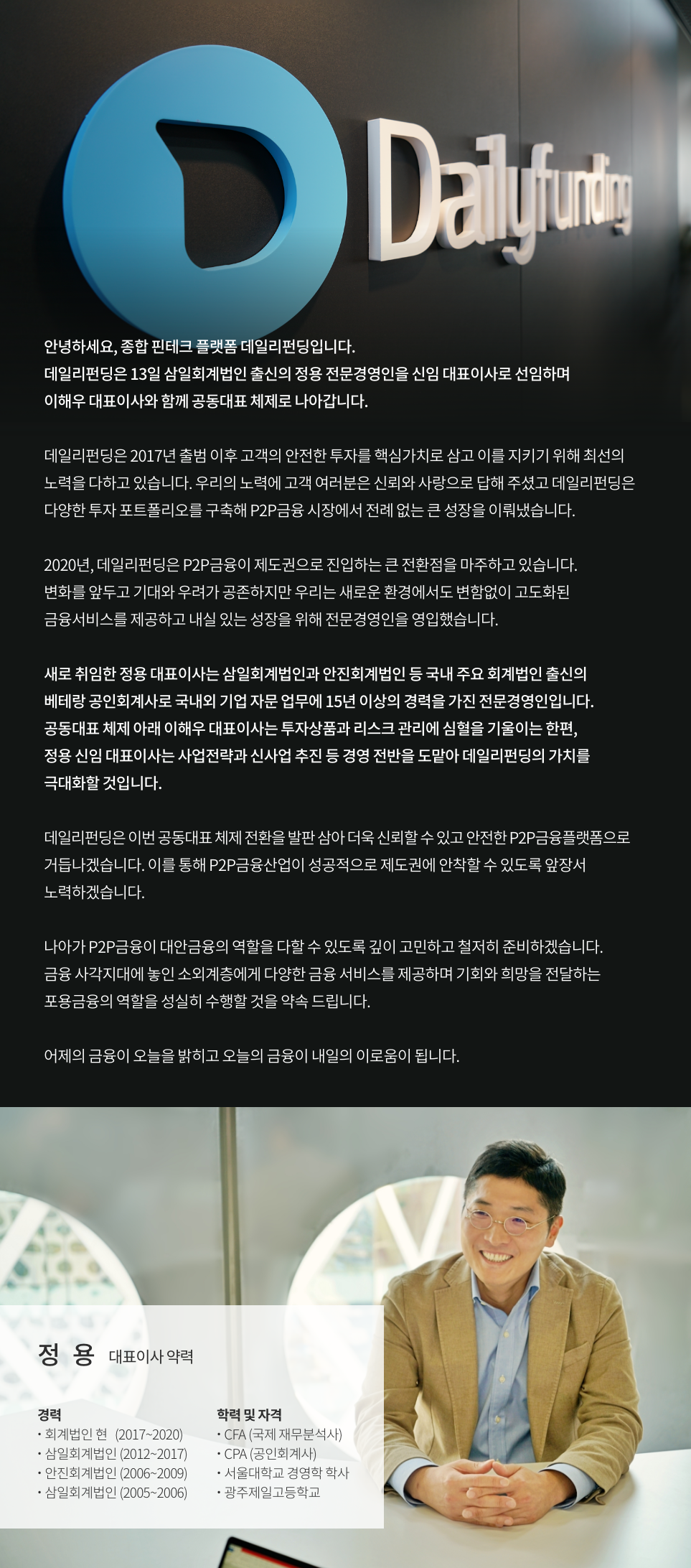 Dailyfunding

안녕하세요, 종합 핀테크 플랫폼 데일리펀딩입니다.
데일리펀딩은 13일 삼일회계법인 출신의 정용 전문경영인을 신임 대표이사로 선임하며
이해우 대표이사와 함께 공동대표 체제로 나아갑니다.

데일리펀딩은 2017년 출범 이후 고객의 안전한 투자를 핵심가치로 삼고 이를 지키기 위해 최선의 노력을 다하고 있습니다. 우리의 노력에 고객 여러분은 신뢰와 사랑으로 답해 주셨고 데일리펀딩은 다양한 투자 포트폴리오를 구축해 P2P금융 시장에서 전례 없는 큰 성장을 이뤄냈습니다.

2020년, 데일리펀딩은 P2P금융이 제도권으로 진입하는 큰 전환점을 마주하고 있습니다. 변화를 앞두고 기대와 우려가 공존하지만 우리는 새로운 환경에서도 변함없이 고도화된 금융서비스를 제공하고 내실 있는 성장을 위해 전문경영인을 영입했습니다.

새로 취임한 정용 대표이사는 삼일회계법인과 안진회계법인 등 국내 주요 회계법인 출신의 베테랑 공인회계사로 국내외 기업 자문 업무에 15년 이상의 경력을 가진 전문경영인입니다. 공동대표 체제 아래 이해우 대표이사는 투자상품과 리스크 관리에 심혈을 기울이는 한편, 정용 신임 대표이사는 사업전략과 신사업 추진 등 경영 전반을 도맡아 데일리펀딩의 가치를 극대화할 것입니다.

데일리펀딩은 이번 공동대표 체제 전환을 발판 삼아 더욱 신뢰할 수 있고 안전한 P2P금융플랫폼으로 거듭나겠습니다. 이를 통해 P2P금융산업이 성공적으로 제도권에 안착할 수 있도록 앞장서 노력하겠습니다.

나아가 P2P금융이 대안금융의 역할을 다할 수 있도록 깊이 고민하고 철저히 준비하겠습니다. 금융 사각지대에 놓인 소외계층에게 다양한 금융 서비스를 제공하며 기회와 희망을 전달하는 포용금융의 역할을 성실히 수행할 것을 약속 드립니다.

어제의 금융이 오늘을 밝히고 오늘의 금융이 내일의 이로움이 됩니다.

정 용 대표이사 약력

경력
• 회계법인 현 (2017~2020)
• 삼일회계법인 (2012~2017)
• 안진회계법인 (2006~2009)
• 삼일회계법인 (2005~2006)

학력 및 자격
• CFA (국제 재무분석사)
• CPA (공인회계사)
• 서울대학교 경영학 학사
• 광주제일고등학교